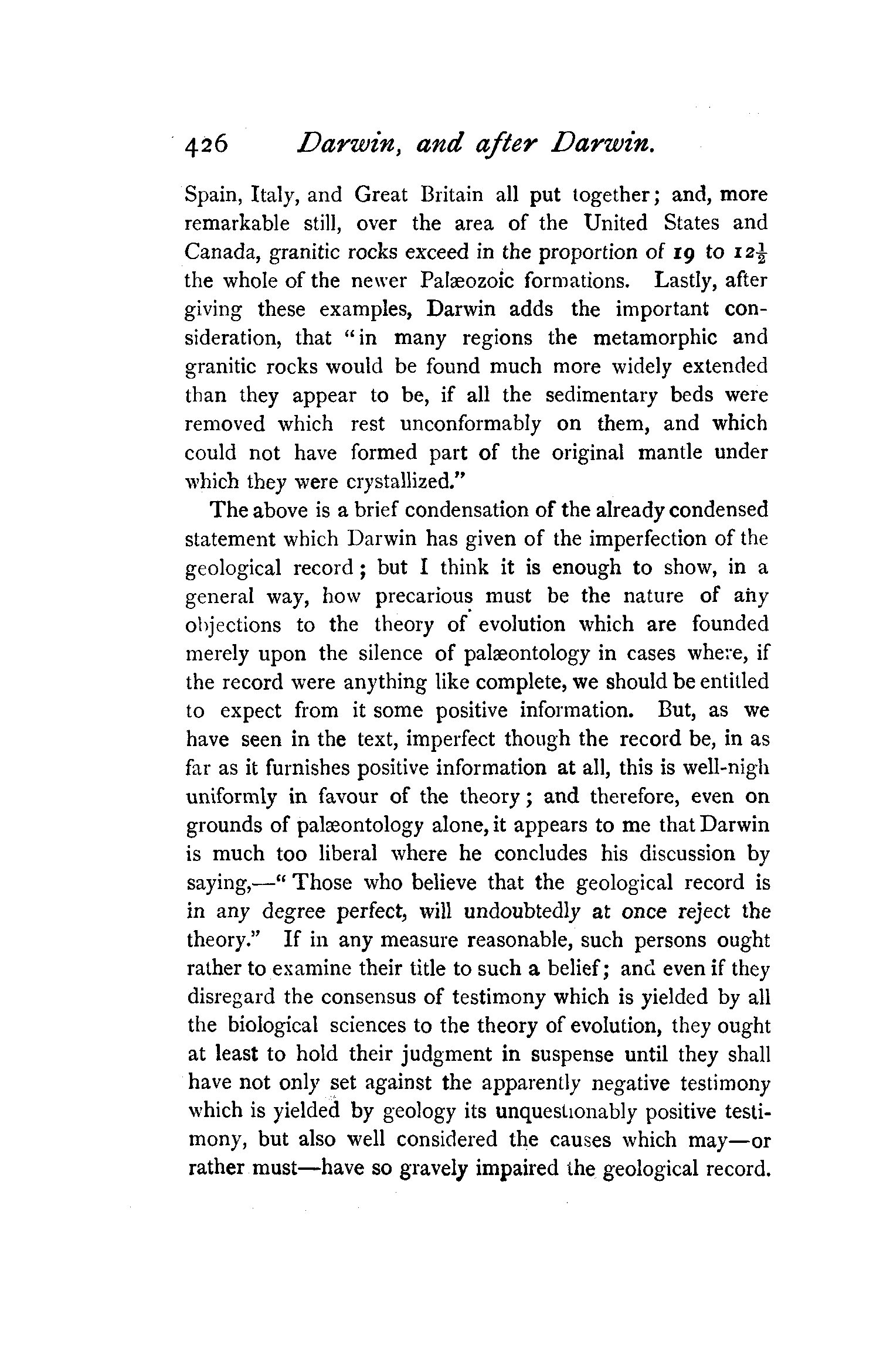 426 Darwin, and after Darwin.

Spain, Italy, and Great Britain all put together; and, more remarkable still, over the area of the United States and Canada, granitic rocks exceed in the proportion of 19 to $12\frac{1}{2}$ the whole of the newer Palæozoic formations. Lastly, after giving these examples, Darwin adds the important consideration, that "in many regions the metamorphic and granitic rocks would be found much more widely extended than they appear to be, if all the sedimentary beds were removed which rest unconformably on them, and which could not have formed part of the original mantle under which they were crystallized."

The above is a brief condensation of the already condensed statement which Darwin has given of the imperfection of the geological record; but I think it is enough to show, in a general way, how precarious must be the nature of any objections to the theory of evolution which are founded merely upon the silence of palæontology in cases where, if the record were anything like complete, we should be entitled to expect from it some positive information. But, as we have seen in the text, imperfect though the record be, in as far as it furnishes positive information at all, this is well-nigh uniformly in favour of the theory; and therefore, even on grounds of palæontology alone, it appears to me that Darwin is much too liberal where he concludes his discussion by saying,—"Those who believe that the geological record is in any degree perfect, will undoubtedly at once reject the theory." If in any measure reasonable, such persons ought rather to examine their title to such a belief; and even if they disregard the consensus of testimony which is yielded by all the biological sciences to the theory of evolution, they ought at least to hold their judgment in suspense until they shall have not only set against the apparently negative testimony which is yielded by geology its unquestionably positive testimony, but also well considered the causes which may—or rather must—have so gravely impaired the geological record.